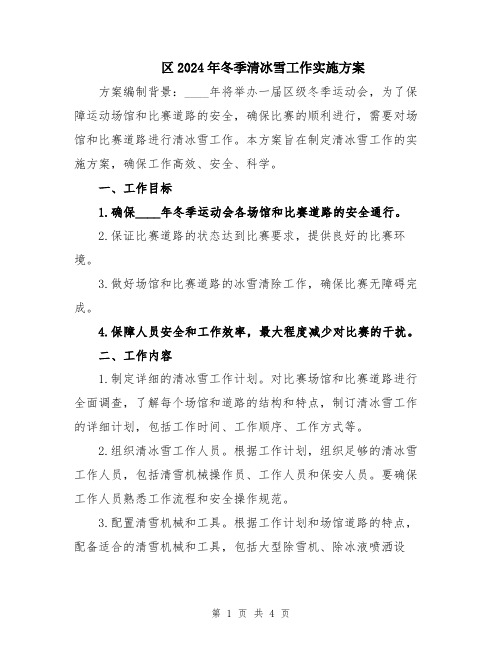 区2024年冬季清冰雪工作实施方案

方案编制背景：____年将举办一届区级冬季运动会，为了保障运动场馆和比赛道路的安全，确保比赛的顺利进行，需要对场馆和比赛道路进行清冰雪工作。本方案旨在制定清冰雪工作的实施方案，确保工作高效、安全、科学。

一、工作目标

1.确保____年冬季运动会各场馆和比赛道路的安全通行。

2.保证比赛道路的状态达到比赛要求，提供良好的比赛环境。

3.做好场馆和比赛道路的冰雪清除工作，确保比赛无障碍完成。

4.保障人员安全和工作效率，最大程度减少对比赛的干扰。

二、工作内容

1.制定详细的清冰雪工作计划。对比赛场馆和比赛道路进行全面调查，了解每个场馆和道路的结构和特点，制订清冰雪工作的详细计划，包括工作时间、工作顺序、工作方式等。

2.组织清冰雪工作人员。根据工作计划，组织足够的清冰雪工作人员，包括清雪机械操作员、工作人员和保安人员。要确保工作人员熟悉工作流程和安全操作规范。

3.配置清雪机械和工具。根据工作计划和场馆道路的特点，配备适合的清雪机械和工具，包括大型除雪机、除冰液喷洒设

第 1 页 共 4 页